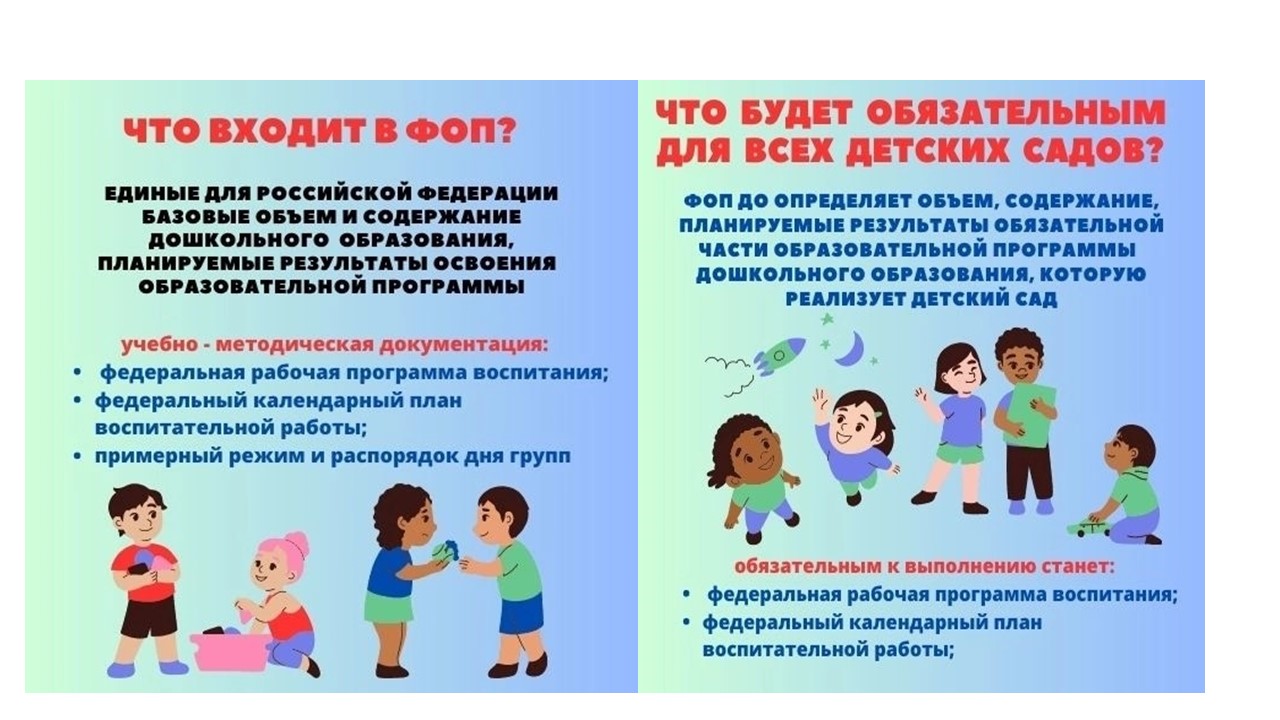 ЧТО ВХОДИТ В ФОП?

ЕДИНЫЕ ДЛЯ РОССИЙСКОЙ ФЕДЕРАЦИИ БАЗОВЫЕ ОБЪЕМ И СОДЕРЖАНИЕ ДОШКОЛЬНОГО ОБРАЗОВАНИЯ, ПЛАНИРУЕМЫЕ РЕЗУЛЬТАТЫ ОСВОЕНИЯ ОБРАЗОВАТЕЛЬНОЙ ПРОГРАММЫ

учебно - методическая документация:
• федеральная рабочая программа воспитания;
• федеральный календарный план воспитательной работы;
• примерный режим и распорядок дня групп

ЧТО БУДЕТ ОБЯЗАТЕЛЬНЫМ ДЛЯ ВСЕХ ДЕТСКИХ САДОВ?

ФОП ДО ОПРЕДЕЛЯЕТ ОБЪЕМ, СОДЕРЖАНИЕ, ПЛАНИРУЕМЫЕ РЕЗУЛЬТАТЫ ОБЯЗАТЕЛЬНОЙ ЧАСТИ ОБРАЗОВАТЕЛЬНОЙ ПРОГРАММЫ ДОШКОЛЬНОГО ОБРАЗОВАНИЯ, КОТОРУЮ РЕАЛИЗУЕТ ДЕТСКИЙ САД

обязательным к выполнению станет:
• федеральная рабочая программа воспитания;
• федеральный календарный план воспитательной работы;